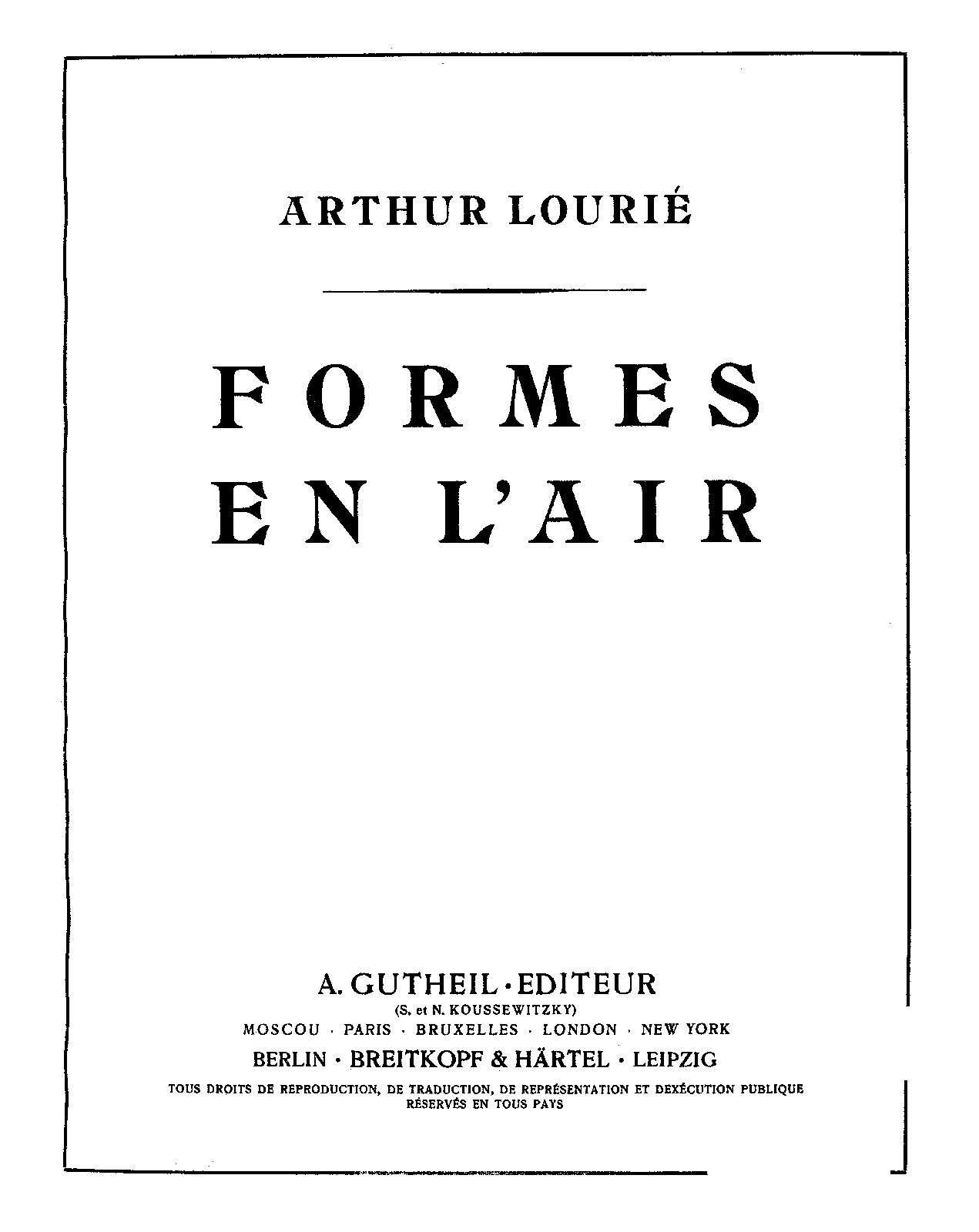 ARTHUR LOURIÉ

FORMES
EN L'AIR

A. GUTHEIL · EDITEUR
(S. et N. KOUSSEWITZKY)
MOSCOU · PARIS · BRUXELLES · LONDON · NEW YORK
BERLIN · BREITKOPF & HÄRTEL · LEIPZIG
TOUS DROITS DE REPRODUCTION, DE TRADUCTION, DE REPRÉSENTATION ET DEXÉCUTION PUBLIQUE
RÉSERVÉS EN TOUS PAYS